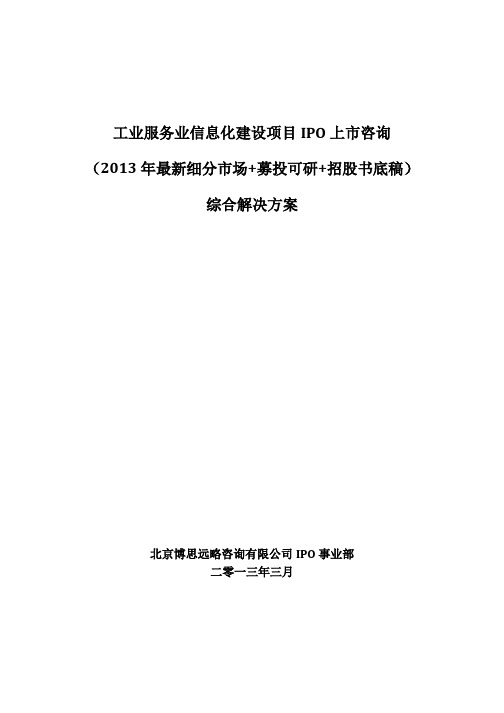 工业服务业信息化建设项目 IPO 上市咨询

（2013 年最新细分市场+募投可研+招股书底稿）

综合解决方案

北京博思远略咨询有限公司 IPO 事业部

二零一三年三月